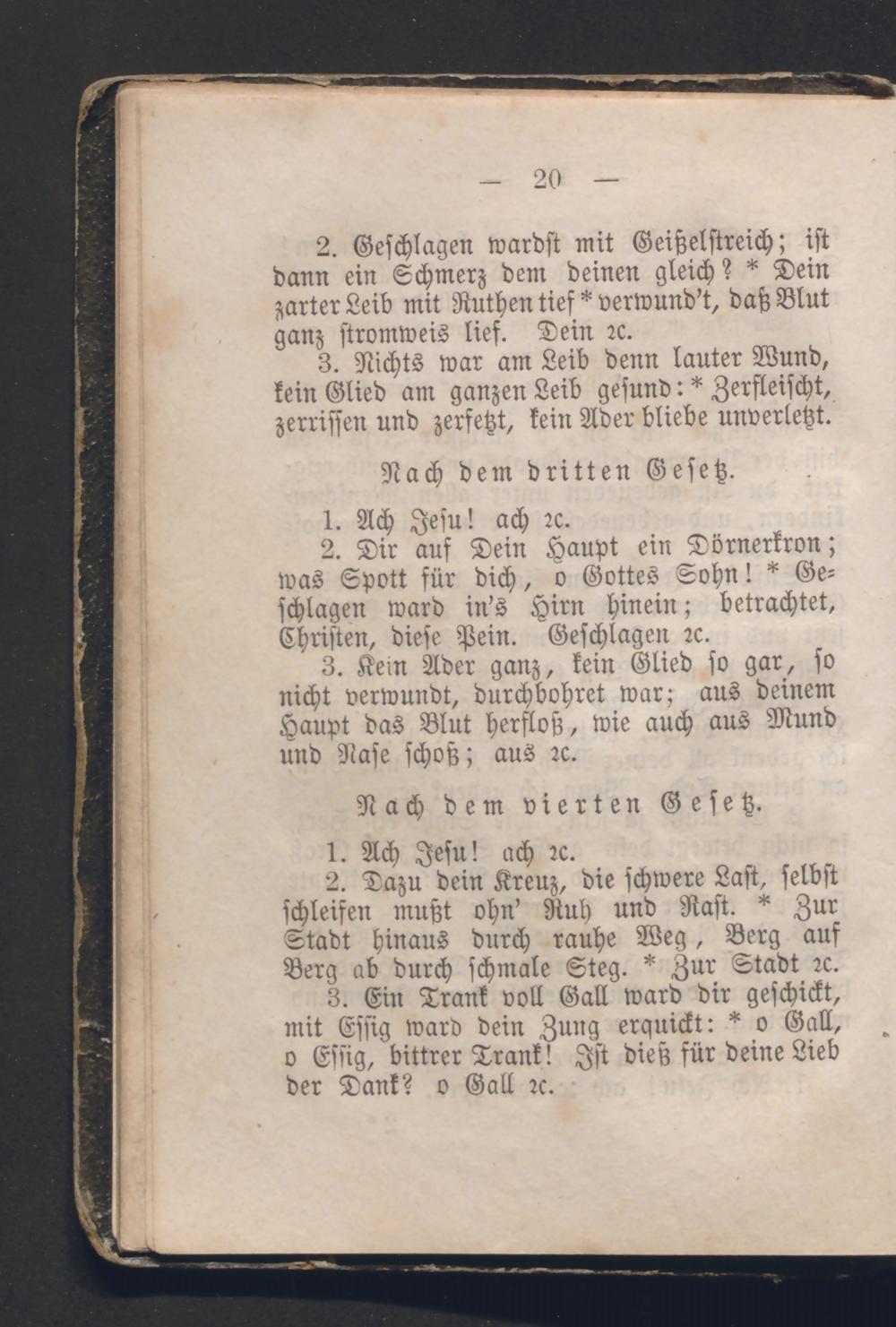 — 20 —

2. Geschlagen wardst mit Geißelstreich; ist dann ein Schmerz dem deinen gleich? * Dein zarter Leib mit Ruthen tief * verwund't, daß Blut ganz stromweis lief. Dein ꝛc.

3. Nichts war am Leib denn lauter Wund, kein Glied am ganzen Leib gesund: * Zerfleischt, zerrissen und zerfetzt, kein Ader bliebe unverletzt.

Nach dem dritten Gesetz.

1. Ach Jesu! ach ꝛc.

2. Dir auf Dein Haupt ein Dörnerkron; was Spott für dich, o Gottes Sohn! * Geschlagen ward in's Hirn hinein; betrachtet, Christen, diese Pein. Geschlagen ꝛc.

3. Kein Ader ganz, kein Glied so gar, so nicht verwundt, durchbohret war; aus deinem Haupt das Blut herfloß, wie auch aus Mund und Nase schoß; aus ꝛc.

Nach dem vierten Gesetz.

1. Ach Jesu! ach ꝛc.

2. Dazu dein Kreuz, die schwere Last, selbst schleifen mußt ohn' Ruh und Rast. * Zur Stadt hinaus durch rauhe Weg, Berg auf Berg ab durch schmale Steg. * Zur Stadt ꝛc.

3. Ein Trank voll Gall ward dir geschickt, mit Essig ward dein Zung erquickt: * o Gall, o Essig, bittrer Trank! Ist dieß für deine Lieb der Dank? o Gall ꝛc.